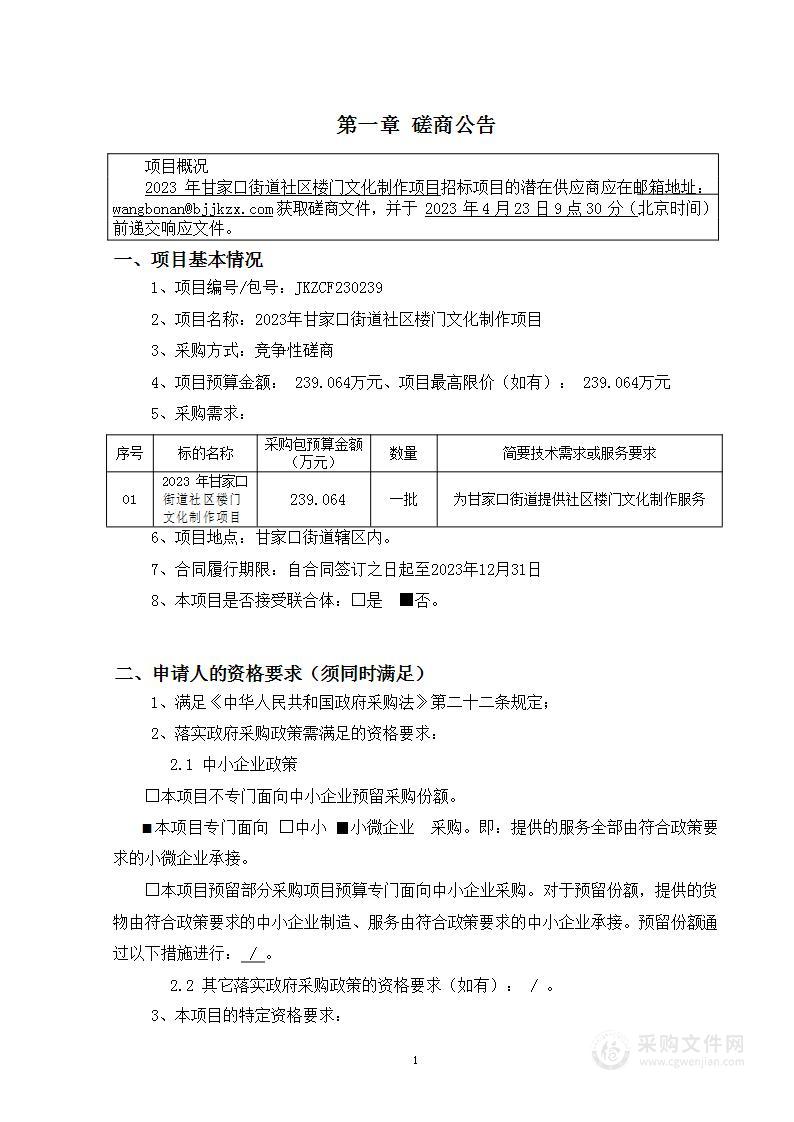 第一章 磋商公告

项目概况

2023 年甘家口街道社区楼门文化制作项目招标项目的潜在供应商应在邮箱地址：wangbonan@bjjkzx.com 获取磋商文件，并于 2023 年 4 月 23 日 9 点 30 分（北京时间）前递交响应文件。

一、项目基本情况

1、项目编号/包号：JKZCF230239

2、项目名称：2023年甘家口街道社区楼门文化制作项目

3、采购方式：竞争性磋商

4、项目预算金额： 239.064万元、项目最高限价（如有）： 239.064万元

5、采购需求：

| 序号 | 标的名称 | 采购包预算金额（万元） | 数量 | 简要技术需求或服务要求 |
|---|---|---|---|---|
| 01 | 2023 年甘家口街道社区楼门文化制作项目 | 239.064 | 一批 | 为甘家口街道提供社区楼门文化制作服务 |

6、项目地点：甘家口街道辖区内。

7、合同履行期限：自合同签订之日起至2023年12月31日

8、本项目是否接受联合体：□是 ■否。

二、申请人的资格要求（须同时满足）

1、满足《中华人民共和国政府采购法》第二十二条规定；

2、落实政府采购政策需满足的资格要求：

2.1 中小企业政策

□本项目不专门面向中小企业预留采购份额。

■本项目专门面向 □中小 ■小微企业 采购。即：提供的服务全部由符合政策要求的小微企业承接。

□本项目预留部分采购项目预算专门面向中小企业采购。对于预留份额，提供的货物由符合政策要求的中小企业制造、服务由符合政策要求的中小企业承接。预留份额通过以下措施进行： / 。

2.2 其它落实政府采购政策的资格要求（如有）： / 。

3、本项目的特定资格要求：

1

采购文件网
www.cgwenjian.com